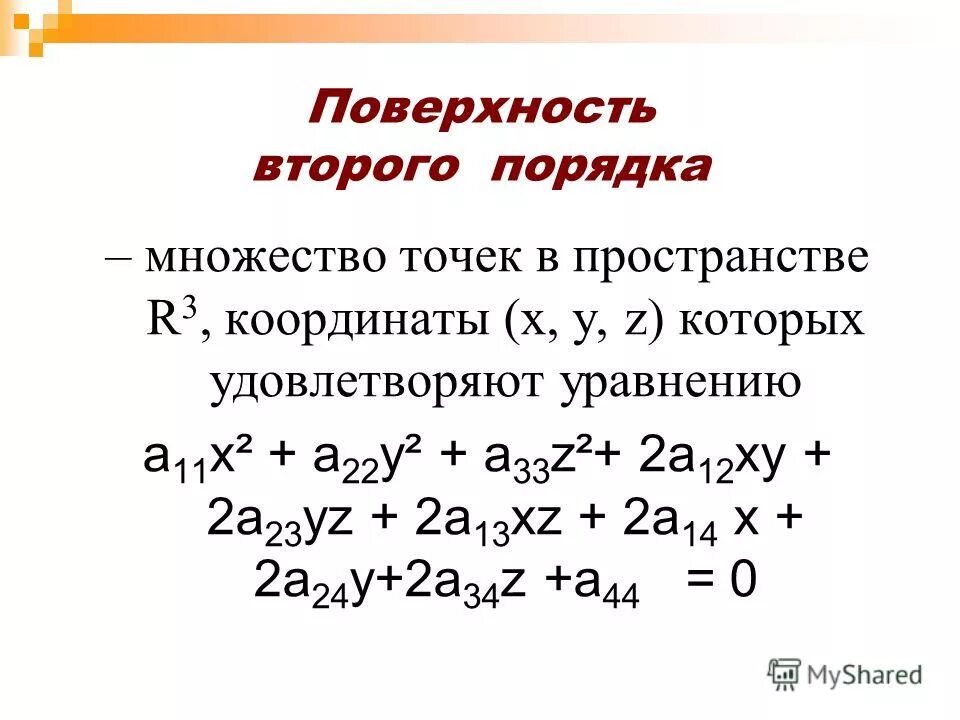 Поверхность второго порядка

– множество точек в пространстве $R^3$, координаты (x, y, z) которых удовлетворяют уравнению

$a_{11}x^2 + a_{22}y^2 + a_{33}z^2 + 2a_{12}xy + 2a_{23}yz + 2a_{13}xz + 2a_{14}x + 2a_{24}y + 2a_{34}z + a_{44} = 0$

MyShared